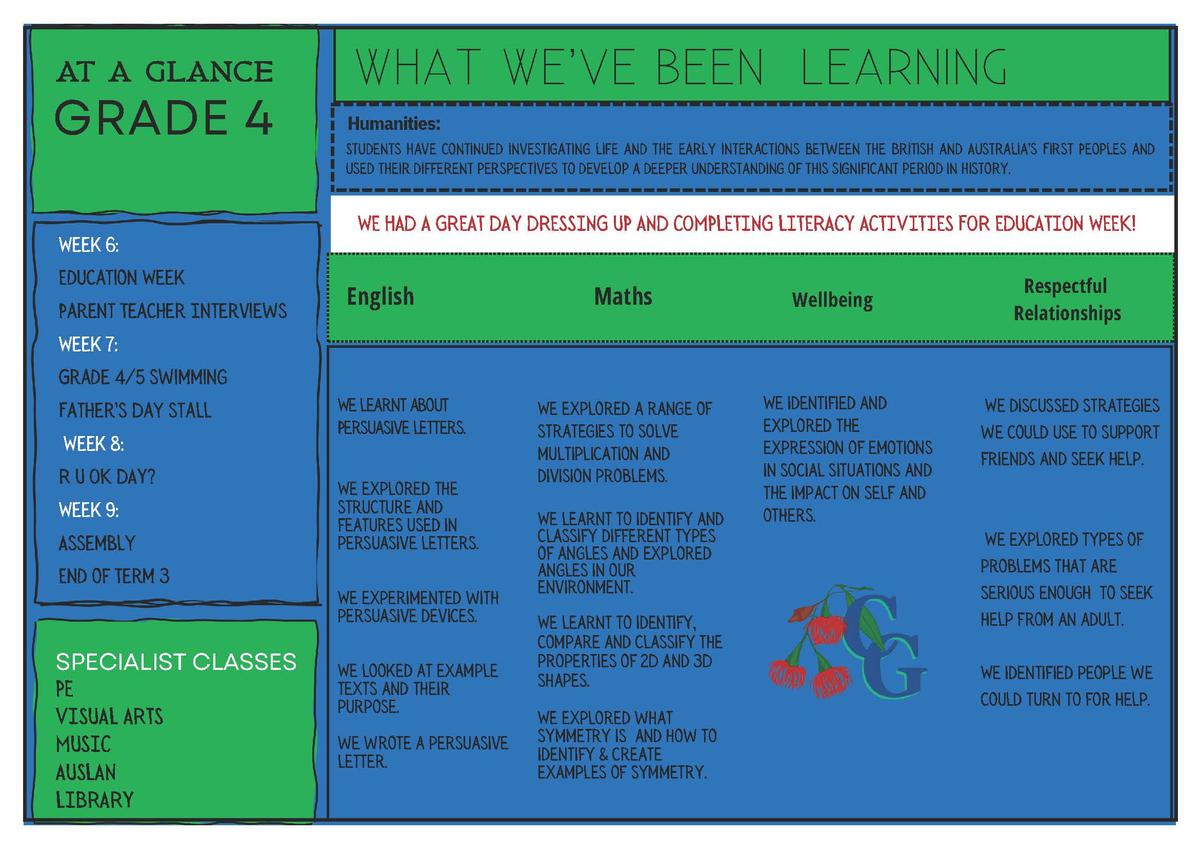 AT A GLANCE
GRADE 4

WEEK 6:
EDUCATION WEEK
PARENT TEACHER INTERVIEWS
WEEK 7:
GRADE 4/5 SWIMMING
FATHER'S DAY STALL
WEEK 8:
R U OK DAY?
WEEK 9:
ASSEMBLY
END OF TERM 3

SPECIALIST CLASSES
PE
VISUAL ARTS
MUSIC
AUSLAN
LIBRARY

WHAT WE'VE BEEN LEARNING

Humanities:
STUDENTS HAVE CONTINUED INVESTIGATING LIFE AND THE EARLY INTERACTIONS BETWEEN THE BRITISH AND AUSTRALIA'S FIRST PEOPLES AND USED THEIR DIFFERENT PERSPECTIVES TO DEVELOP A DEEPER UNDERSTANDING OF THIS SIGNIFICANT PERIOD IN HISTORY.

WE HAD A GREAT DAY DRESSING UP AND COMPLETING LITERACY ACTIVITIES FOR EDUCATION WEEK!

English

WE LEARNT ABOUT PERSUASIVE LETTERS.

WE EXPLORED THE STRUCTURE AND FEATURES USED IN PERSUASIVE LETTERS.

WE EXPERIMENTED WITH PERSUASIVE DEVICES.

WE LOOKED AT EXAMPLE TEXTS AND THEIR PURPOSE.

WE WROTE A PERSUASIVE LETTER.

Maths

WE EXPLORED A RANGE OF STRATEGIES TO SOLVE MULTIPLICATION AND DIVISION PROBLEMS.

WE LEARNT TO IDENTIFY AND CLASSIFY DIFFERENT TYPES OF ANGLES AND EXPLORED ANGLES IN OUR ENVIRONMENT.

WE LEARNT TO IDENTIFY, COMPARE AND CLASSIFY THE PROPERTIES OF 2D AND 3D SHAPES.

WE EXPLORED WHAT SYMMETRY IS AND HOW TO IDENTIFY & CREATE EXAMPLES OF SYMMETRY.

Wellbeing

WE IDENTIFIED AND EXPLORED THE EXPRESSION OF EMOTIONS IN SOCIAL SITUATIONS AND THE IMPACT ON SELF AND OTHERS.

CG

Respectful Relationships

WE DISCUSSED STRATEGIES WE COULD USE TO SUPPORT FRIENDS AND SEEK HELP.

WE EXPLORED TYPES OF PROBLEMS THAT ARE SERIOUS ENOUGH TO SEEK HELP FROM AN ADULT.

WE IDENTIFIED PEOPLE WE COULD TURN TO FOR HELP.